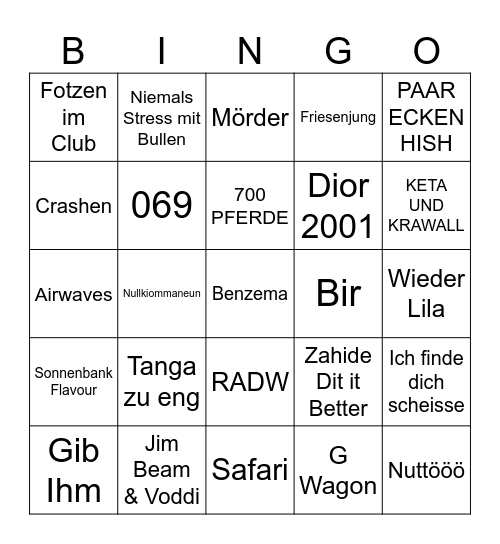 | B | I | N | G | O |
|---|---|---|---|---|
| Fotzen im Club | Niemals Stress mit Bullen | Mörder | Friesenjung | PAAR ECKEN HISH |
| Crashen | 069 | 700 PFERDE | Dior 2001 | KETA UND KRAWALL |
| Airwaves | Nullkiommaneun | Benzema | Bir | Wieder Lila |
| Sonnenbank Flavour | Tanga zu eng | RADW | Zahide Dit it Better | Ich finde dich scheisse |
| Gib Ihm | Jim Beam & Voddi | Safari | G Wagon | Nuttööö |